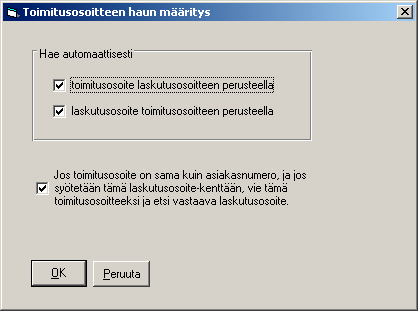 Toimitusosoitteen haun määritys

Hae automaattisesti

toimitusosoite laskutusosoitteen perusteella

laskutusosoite toimitusosoitteen perusteella

Jos toimitusosoite on sama kuin asiakasnumero, ja jos syötetään tämä laskutusosoite-kenttään, vie tämä toimitusosoitteeksi ja etsi vastaava laskutusosoite.

OK

Peruuta